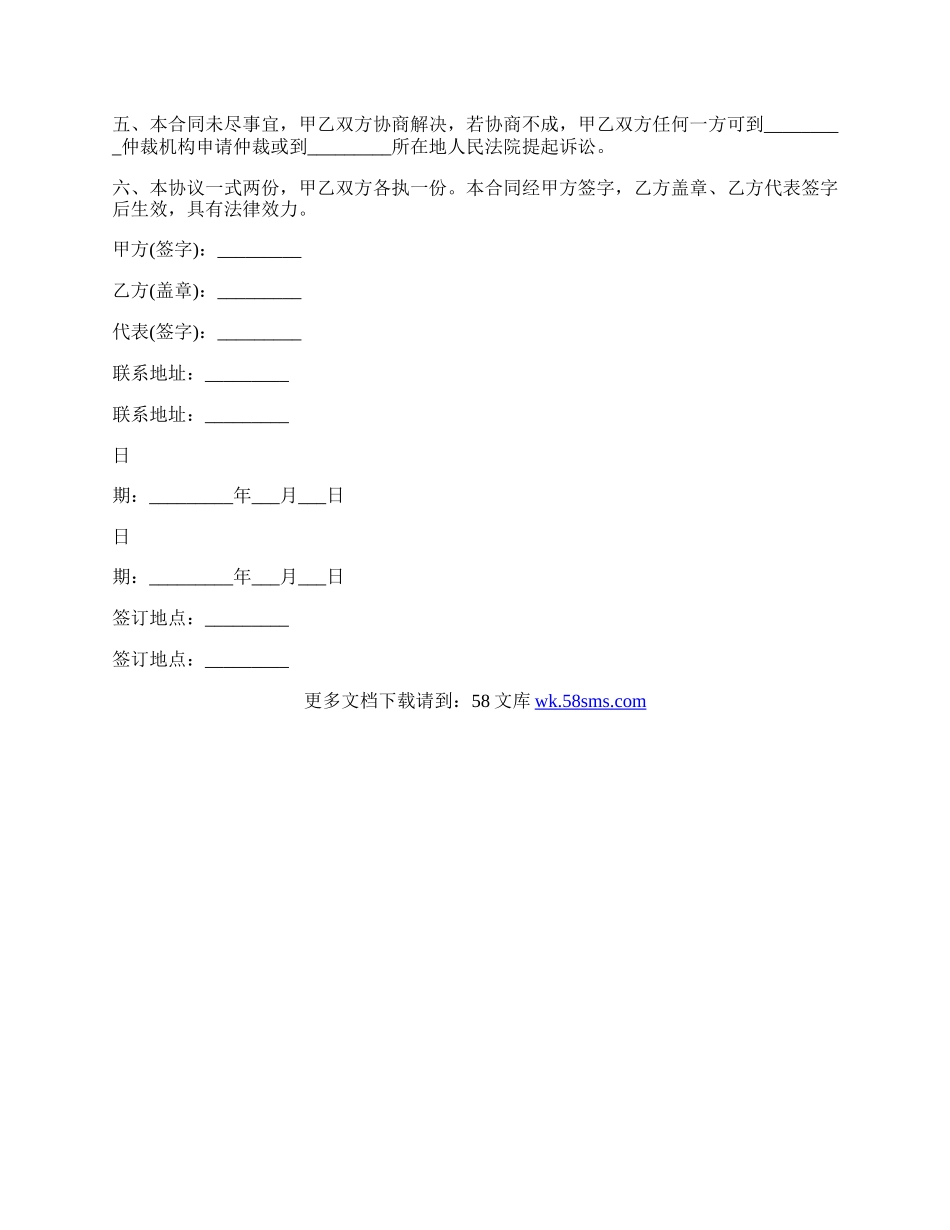 五、本合同未尽事宜，甲乙双方协商解决，若协商不成，甲乙双方任何一方可到____仲裁机构申请仲裁或到____所在地人民法院提起诉讼。

六、本协议一式两份，甲乙双方各执一份。本合同经甲方签字，乙方盖章、乙方代表签字后生效，具有法律效力。

甲方(签字)：____

乙方(盖章)：____

代表(签字)：____

联系地址：____

联系地址：____

日

期：____年____月____日

日

期：____年____月____日

签订地点：____

签订地点：____

更多文档下载请到：58文库 wk.58sms.com